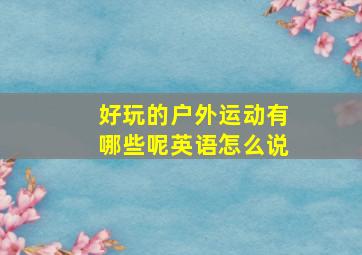 好玩的户外运动有哪些呢英语怎么说